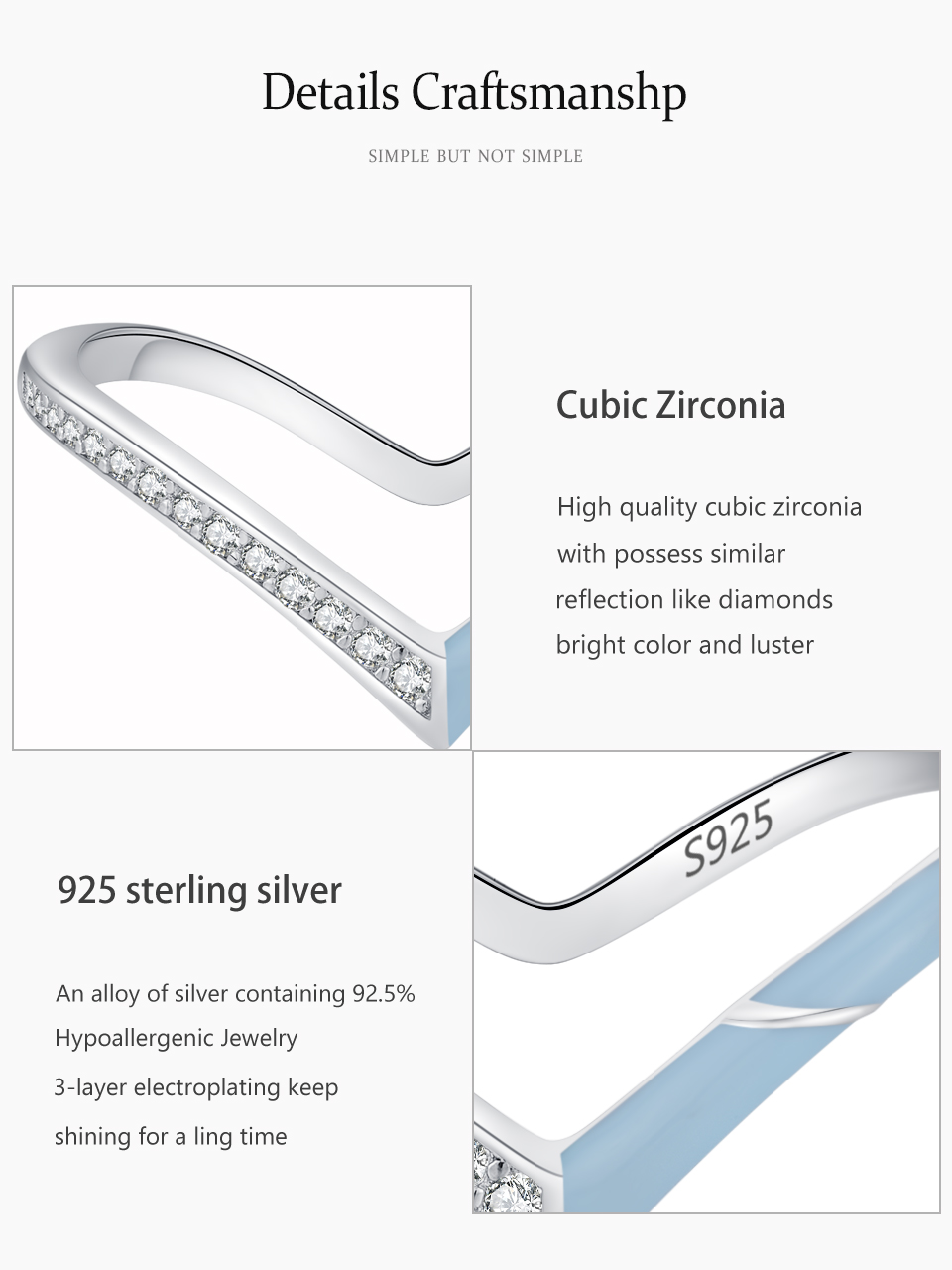 Details Craftsmanshp

SIMPLE BUT NOT SIMPLE

Cubic Zirconia

High quality cubic zirconia
with possess similar
reflection like diamonds
bright color and luster

S925

925 sterling silver

An alloy of silver containing 92.5%
Hypoallergenic Jewelry
3-layer electroplating keep
shining for a ling time